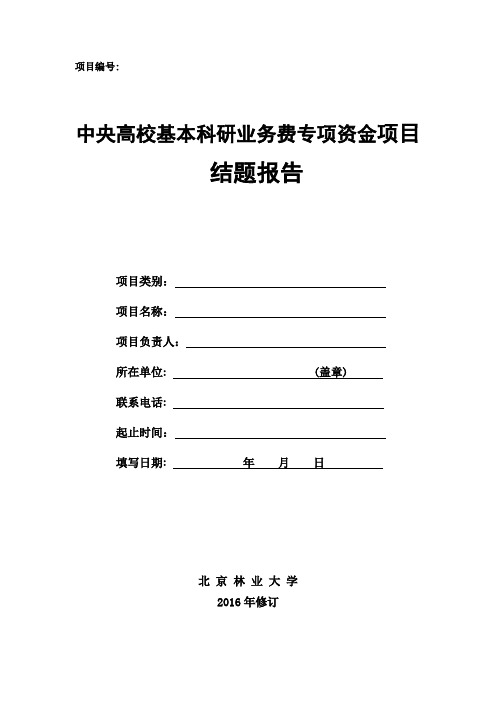 项目编号:

中央高校基本科研业务费专项资金项目
结题报告

项目类别:

项目名称:

项目负责人:

所在单位: (盖章)

联系电话:

起止时间:

填写日期: 年 月 日

北 京 林 业 大 学
2016 年修订